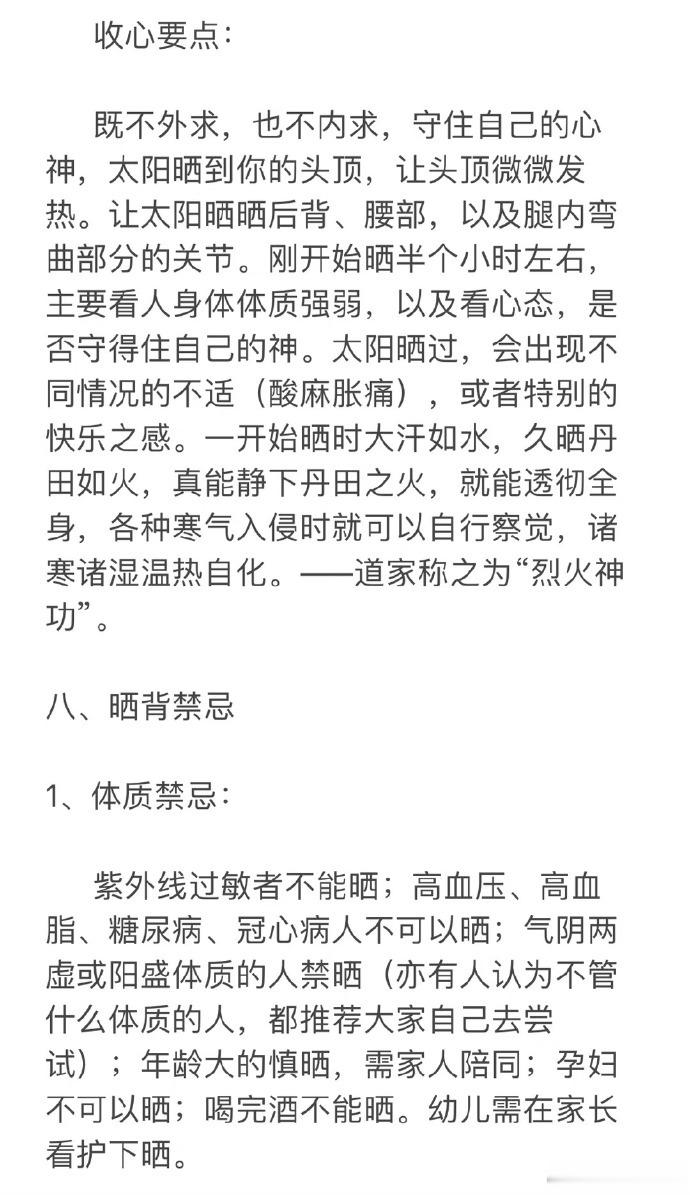 收心要点：

既不外求，也不内求，守住自己的心神，太阳晒到你的头顶，让头顶微微发热。让太阳晒晒后背、腰部，以及腿内弯曲部分的关节。刚开始晒半个小时左右，主要看人身体体质强弱，以及看心态，是否守得住自己的神。太阳晒过，会出现不同情况的不适（酸麻胀痛），或者特别的快乐之感。一开始晒时大汗如水，久晒丹田如火，真能静下丹田之火，就能透彻全身，各种寒气入侵时就可以自行察觉，诸寒诸湿温热自化。——道家称之为“烈火神功”。

八、晒背禁忌

1、体质禁忌：

紫外线过敏者不能晒；高血压、高血脂、糖尿病、冠心病人不可以晒；气阴两虚或阳盛体质的人禁晒（亦有人认为不管什么体质的人，都推荐大家自己去尝试）；年龄大的慎晒，需家人陪同；孕妇不可以晒；喝完酒不能晒。幼儿需在家长看护下晒。